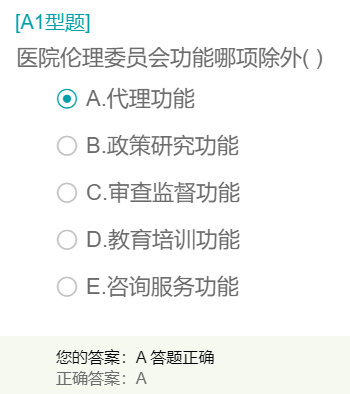 [A1型题]

医院伦理委员会功能哪项除外( )

A.代理功能

B.政策研究功能

C.审查监督功能

D.教育培训功能

E.咨询服务功能

您的答案：A 答题正确
正确答案：A